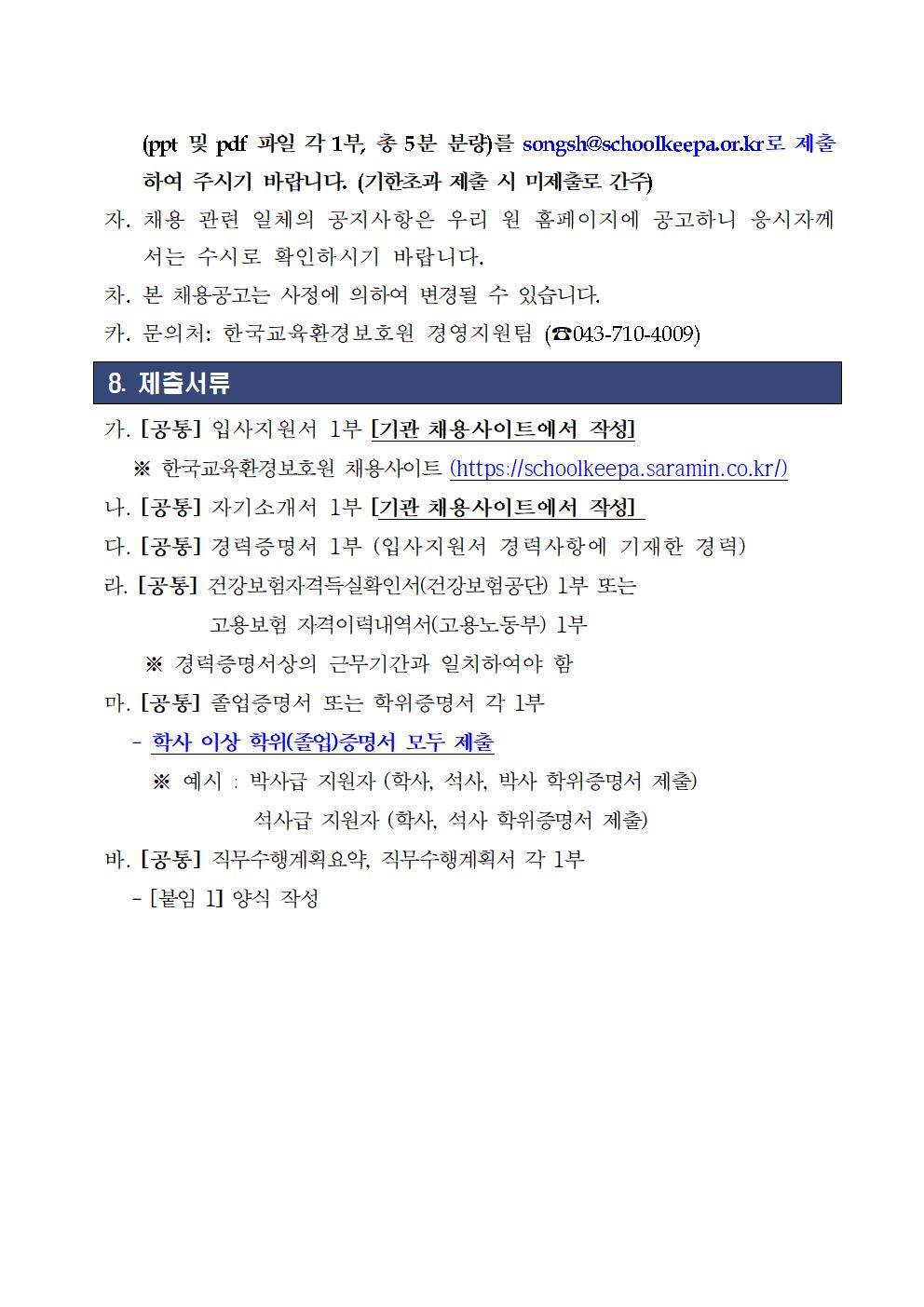 (ppt 및 pdf 파일 각 1부, 총 5분 분량)를 songsh@schoolkeepa.or.kr로 제출하여 주시기 바랍니다. (기한초과 제출 시 미제출로 간주)

자. 채용 관련 일체의 공지사항은 우리 원 홈페이지에 공고하니 응시자께서는 수시로 확인하시기 바랍니다.

차. 본 채용공고는 사정에 의하여 변경될 수 있습니다.

카. 문의처: 한국교육환경보호원 경영지원팀 (☎043-710-4009)

8. 제출서류

가. [공통] 입사지원서 1부 [기관 채용사이트에서 작성]

※ 한국교육환경보호원 채용사이트 (https://schoolkeepa.saramin.co.kr/)

나. [공통] 자기소개서 1부 [기관 채용사이트에서 작성]

다. [공통] 경력증명서 1부 (입사지원서 경력사항에 기재한 경력)

라. [공통] 건강보험자격득실확인서(건강보험공단) 1부 또는 고용보험 자격이력내역서(고용노동부) 1부

※ 경력증명서상의 근무기간과 일치하여야 함

마. [공통] 졸업증명서 또는 학위증명서 각 1부

- 학사 이상 학위(졸업)증명서 모두 제출

※ 예시 : 박사급 지원자 (학사, 석사, 박사 학위증명서 제출)
석사급 지원자 (학사, 석사 학위증명서 제출)

바. [공통] 직무수행계획요약, 직무수행계획서 각 1부

- [붙임 1] 양식 작성